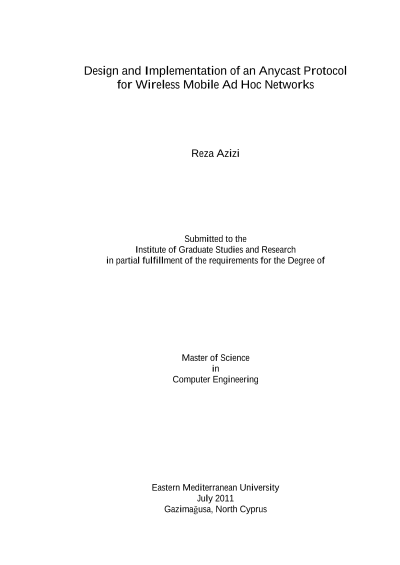 Design and Implementation of an Anycast Protocol for Wireless Mobile Ad Hoc Networks

Reza Azizi

Submitted to the
Institute of Graduate Studies and Research
in partial fulfillment of the requirements for the Degree of

Master of Science
in
Computer Engineering

Eastern Mediterranean University
July 2011
Gazimağusa, North Cyprus